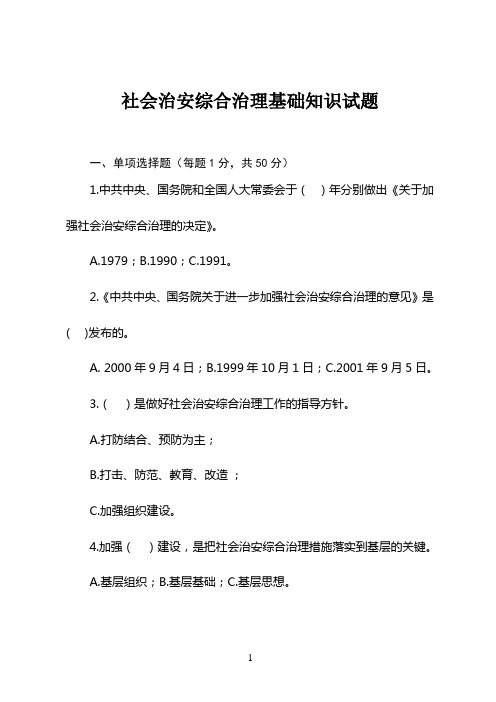 社会治安综合治理基础知识试题

一、单项选择题（每题 1 分，共 50 分）

1.中共中央、国务院和全国人大常委会于（　）年分别做出《关于加强社会治安综合治理的决定》。

A.1979；B.1990；C.1991。

2.《中共中央、国务院关于进一步加强社会治安综合治理的意见》是(　)发布的。

A. 2000 年 9 月 4 日；B.1999 年 10 月 1 日；C.2001 年 9 月 5 日。

3.（　）是做好社会治安综合治理工作的指导方针。

A.打防结合、预防为主；

B.打击、防范、教育、改造 ；

C.加强组织建设。

4.加强（　）建设，是把社会治安综合治理措施落实到基层的关键。

A.基层组织；B.基层基础；C.基层思想。

1